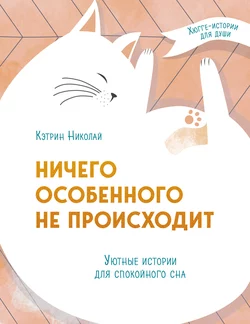 Хюгге-истории для души

Кэтрин Николай

НИЧЕГО ОСОБЕННОГО НЕ ПРОИСХОДИТ

Уютные истории для спокойного сна